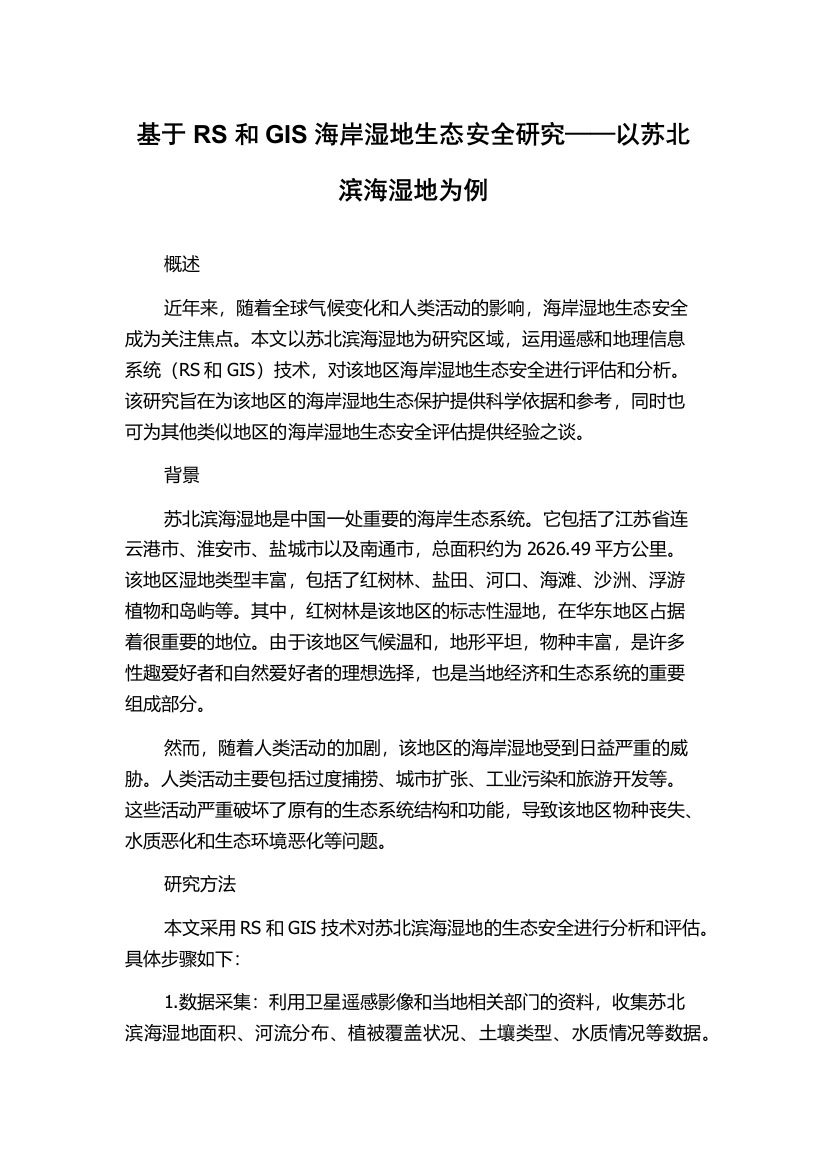 基于 RS 和 GIS 海岸湿地生态安全研究——以苏北滨海湿地为例

概述

近年来，随着全球气候变化和人类活动的影响，海岸湿地生态安全成为关注焦点。本文以苏北滨海湿地为研究区域，运用遥感和地理信息系统（RS 和 GIS）技术，对该地区海岸湿地生态安全进行评估和分析。该研究旨在为该地区的海岸湿地生态保护提供科学依据和参考，同时也可为其他类似地区的海岸湿地生态安全评估提供经验之谈。

背景

苏北滨海湿地是中国一处重要的海岸生态系统。它包括了江苏省连云港市、淮安市、盐城市以及南通市，总面积约为 2626.49 平方公里。该地区湿地类型丰富，包括了红树林、盐田、河口、海滩、沙洲、浮游植物和岛屿等。其中，红树林是该地区的标志性湿地，在华东地区占据着很重要的地位。由于该地区气候温和，地形平坦，物种丰富，是许多性趣爱好者和自然爱好者的理想选择，也是当地经济和生态系统的重要组成部分。

然而，随着人类活动的加剧，该地区的海岸湿地受到日益严重的威胁。人类活动主要包括过度捕捞、城市扩张、工业污染和旅游开发等。这些活动严重破坏了原有的生态系统结构和功能，导致该地区物种丧失、水质恶化和生态环境恶化等问题。

研究方法

本文采用 RS 和 GIS 技术对苏北滨海湿地的生态安全进行分析和评估。具体步骤如下：

1.数据采集：利用卫星遥感影像和当地相关部门的资料，收集苏北滨海湿地面积、河流分布、植被覆盖状况、土壤类型、水质情况等数据。